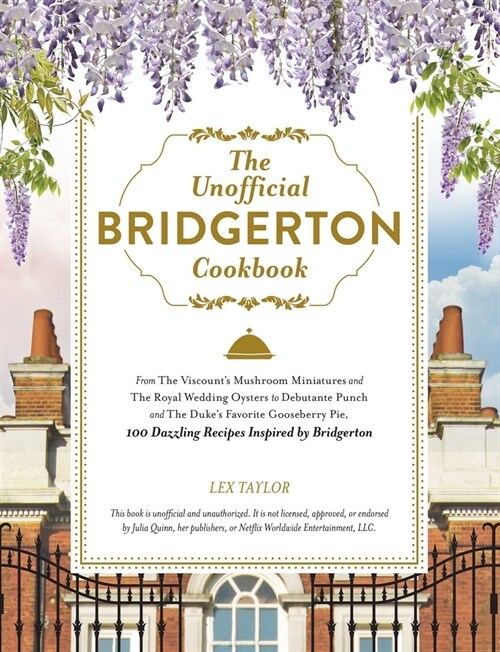 The Unofficial BRIDGERTON Cookbook

From The Viscount's Mushroom Miniatures and The Royal Wedding Oysters to Debutante Punch and The Duke's Favorite Gooseberry Pie, 100 Dazzling Recipes Inspired by Bridgerton

LEX TAYLOR

This book is unofficial and unauthorized. It is not licensed, approved, or endorsed by Julia Quinn, her publishers, or Netflix Worldwide Entertainment, LLC.